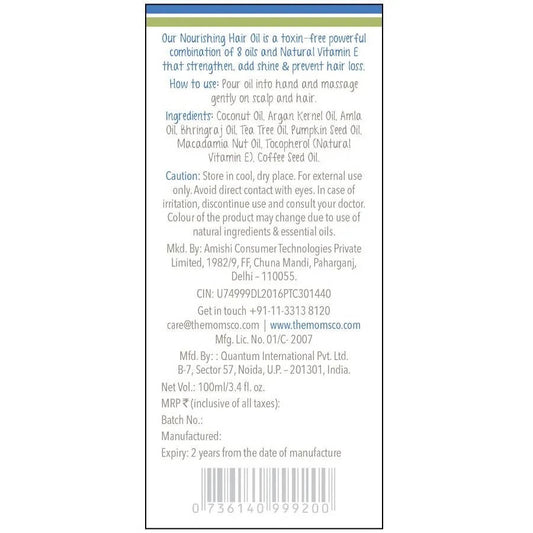 Our Nourishing Hair Oil is a toxin-free powerful combination of 8 oils and Natural Vitamin E that strengthen, add shine & prevent hair loss.

How to use: Pour oil into hand and massage gently on scalp and hair.

Ingredients: Coconut Oil, Argan Kernel Oil, Amla Oil, Bhringraj Oil, Tea Tree Oil, Pumpkin Seed Oil, Macadamia Nut Oil, Tocopherol (Natural Vitamin E), Coffee Seed Oil.

Caution: Store in cool, dry place. For external use only. Avoid direct contact with eyes. In case of irritation, discontinue use and consult your doctor. Colour of the product may change due to use of natural ingredients & essential oils.

Mkd. By: Amishi Consumer Technologies Private Limited, 1982/9, FF, Chuna Mandi, Paharganj, Delhi - 110055.

CIN: U74999DL2016PTC301440

Get in touch +91-11-3313 8120

care@themomsco.com | www.themomsco.com

Mfg. Lic. No. 01/C- 2007

Mfd. By: : Quantum International Pvt. Ltd. B-7, Sector 57, Noida, U.P. - 201301, India.

Net Vol.: 100ml/3.4 fl. oz.

MRP ₹ (inclusive of all taxes):

Batch No.:

Manufactured:

Expiry: 2 years from the date of manufacture

0 736140 999200